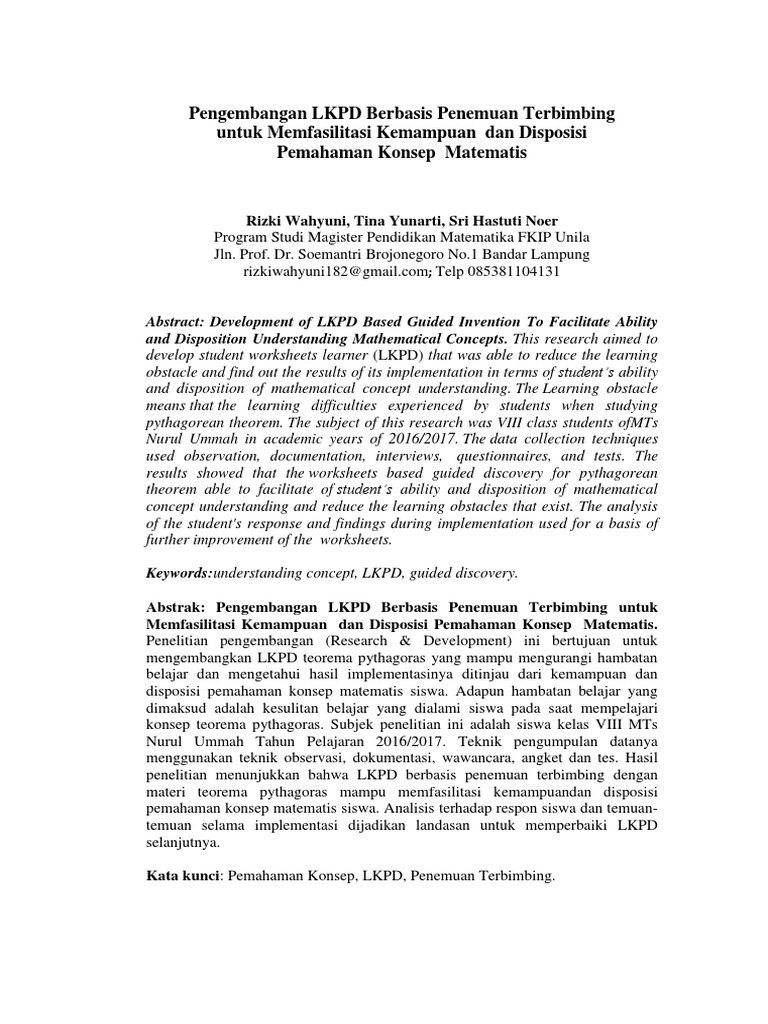 Pengembangan LKPD Berbasis Penemuan Terbimbing untuk Memfasilitasi Kemampuan dan Disposisi Pemahaman Konsep Matematis

Rizki Wahyuni, Tina Yunarti, Sri Hastuti Noer
Program Studi Magister Pendidikan Matematika FKIP Unila
Jln. Prof. Dr. Soemantri Brojonegoro No.1 Bandar Lampung
rizkiwahyuni182@gmail.com; Telp 085381104131

Abstract: Development of LKPD Based Guided Invention To Facilitate Ability and Disposition Understanding Mathematical Concepts. This research aimed to develop student worksheets learner (LKPD) that was able to reduce the learning obstacle and find out the results of its implementation in terms of student's ability and disposition of mathematical concept understanding. The Learning obstacle means that the learning difficulties experienced by students when studying pythagorean theorem. The subject of this research was VIII class students ofMTs Nurul Ummah in academic years of 2016/2017. The data collection techniques used observation, documentation, interviews, questionnaires, and tests. The results showed that the worksheets based guided discovery for pythagorean theorem able to facilitate of student's ability and disposition of mathematical concept understanding and reduce the learning obstacles that exist. The analysis of the student's response and findings during implementation used for a basis of further improvement of the worksheets.

Keywords:understanding concept, LKPD, guided discovery.

Abstrak: Pengembangan LKPD Berbasis Penemuan Terbimbing untuk Memfasilitasi Kemampuan dan Disposisi Pemahaman Konsep Matematis. Penelitian pengembangan (Research & Development) ini bertujuan untuk mengembangkan LKPD teorema pythagoras yang mampu mengurangi hambatan belajar dan mengetahui hasil implementasinya ditinjau dari kemampuan dan disposisi pemahaman konsep matematis siswa. Adapun hambatan belajar yang dimaksud adalah kesulitan belajar yang dialami siswa pada saat mempelajari konsep teorema pythagoras. Subjek penelitian ini adalah siswa kelas VIII MTs Nurul Ummah Tahun Pelajaran 2016/2017. Teknik pengumpulan datanya menggunakan teknik observasi, dokumentasi, wawancara, angket dan tes. Hasil penelitian menunjukkan bahwa LKPD berbasis penemuan terbimbing dengan materi teorema pythagoras mampu memfasilitasi kemampuandan disposisi pemahaman konsep matematis siswa. Analisis terhadap respon siswa dan temuan-temuan selama implementasi dijadikan landasan untuk memperbaiki LKPD selanjutnya.

Kata kunci: Pemahaman Konsep, LKPD, Penemuan Terbimbing.